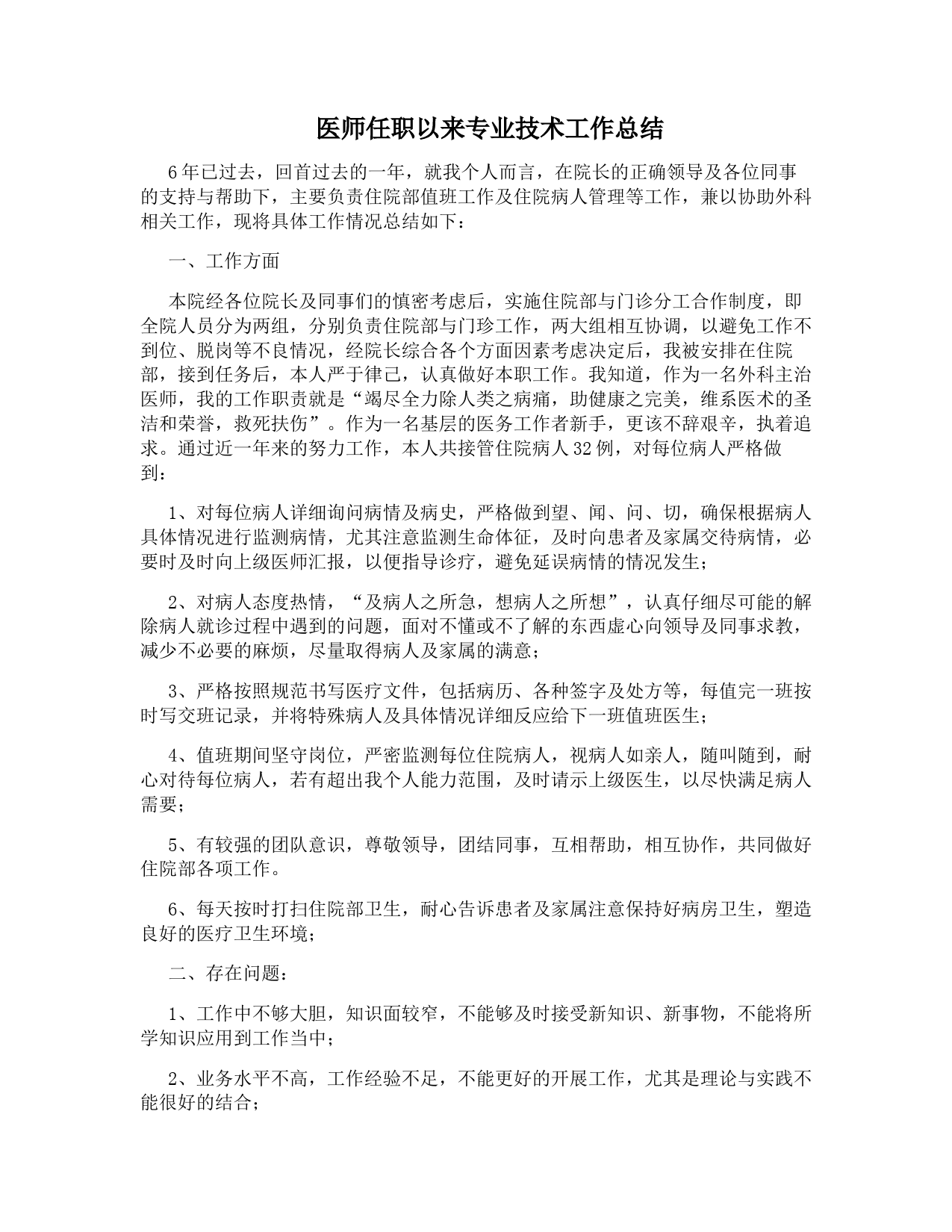 医师任职以来专业技术工作总结

6年已过去，回首过去的一年，就我个人而言，在院长的正确领导及各位同事的支持与帮助下，主要负责住院部值班工作及住院病人管理等工作，兼以协助外科相关工作，现将具体工作情况总结如下：

一、工作方面

本院经各位院长及同事们的慎密考虑后，实施住院部与门诊分工合作制度，即全院人员分为两组，分别负责住院部与门珍工作，两大组相互协调，以避免工作不到位、脱岗等不良情况，经院长综合各个方面因素考虑决定后，我被安排在住院部，接到任务后，本人严于律己，认真做好本职工作。我知道，作为一名外科主治医师，我的工作职责就是“竭尽全力除人类之病痛，助健康之完美，维系医术的圣洁和荣誉，救死扶伤”。作为一名基层的医务工作者新手，更该不辞艰辛，执着追求。通过近一年来的努力工作，本人共接管住院病人32例，对每位病人严格做到：

1、对每位病人详细询问病情及病史，严格做到望、闻、问、切，确保根据病人具体情况进行监测病情，尤其注意监测生命体征，及时向患者及家属交待病情，必要时及时向上级医师汇报，以便指导诊疗，避免延误病情的情况发生；

2、对病人态度热情，“及病人之所急，想病人之所想”，认真仔细尽可能的解除病人就诊过程中遇到的问题，面对不懂或不了解的东西虚心向领导及同事求教，减少不必要的麻烦，尽量取得病人及家属的满意；

3、严格按照规范书写医疗文件，包括病历、各种签字及处方等，每值完一班按时写交班记录，并将特殊病人及具体情况详细反应给下一班值班医生；

4、值班期间坚守岗位，严密监测每位住院病人，视病人如亲人，随叫随到，耐心对待每位病人，若有超出我个人能力范围，及时请示上级医生，以尽快满足病人需要；

5、有较强的团队意识，尊敬领导，团结同事，互相帮助，相互协作，共同做好住院部各项工作。

6、每天按时打扫住院部卫生，耐心告诉患者及家属注意保持好病房卫生，塑造良好的医疗卫生环境；

二、存在问题：

1、工作中不够大胆，知识面较窄，不能够及时接受新知识、新事物，不能将所学知识应用到工作当中；

2、业务水平不高，工作经验不足，不能更好的开展工作，尤其是理论与实践不能很好的结合；